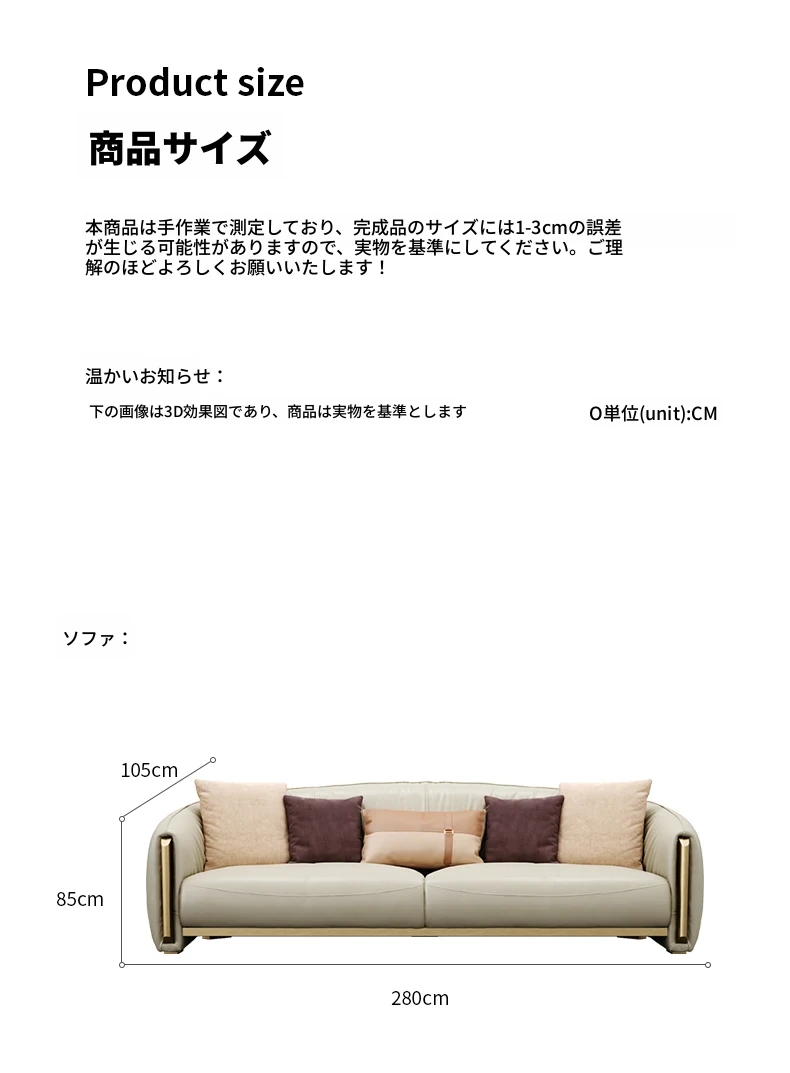 Product size

商品サイズ

本商品は手作業で測定しており、完成品のサイズには1-3cmの誤差が生じる可能性がありますので、実物を基準にしてください。ご理解のほどよろしくお願いいたします！

温かいお知らせ：

下の画像は3D効果図であり、商品は実物を基準とします

O単位(unit):CM

ソファ：

105cm

85cm

280cm